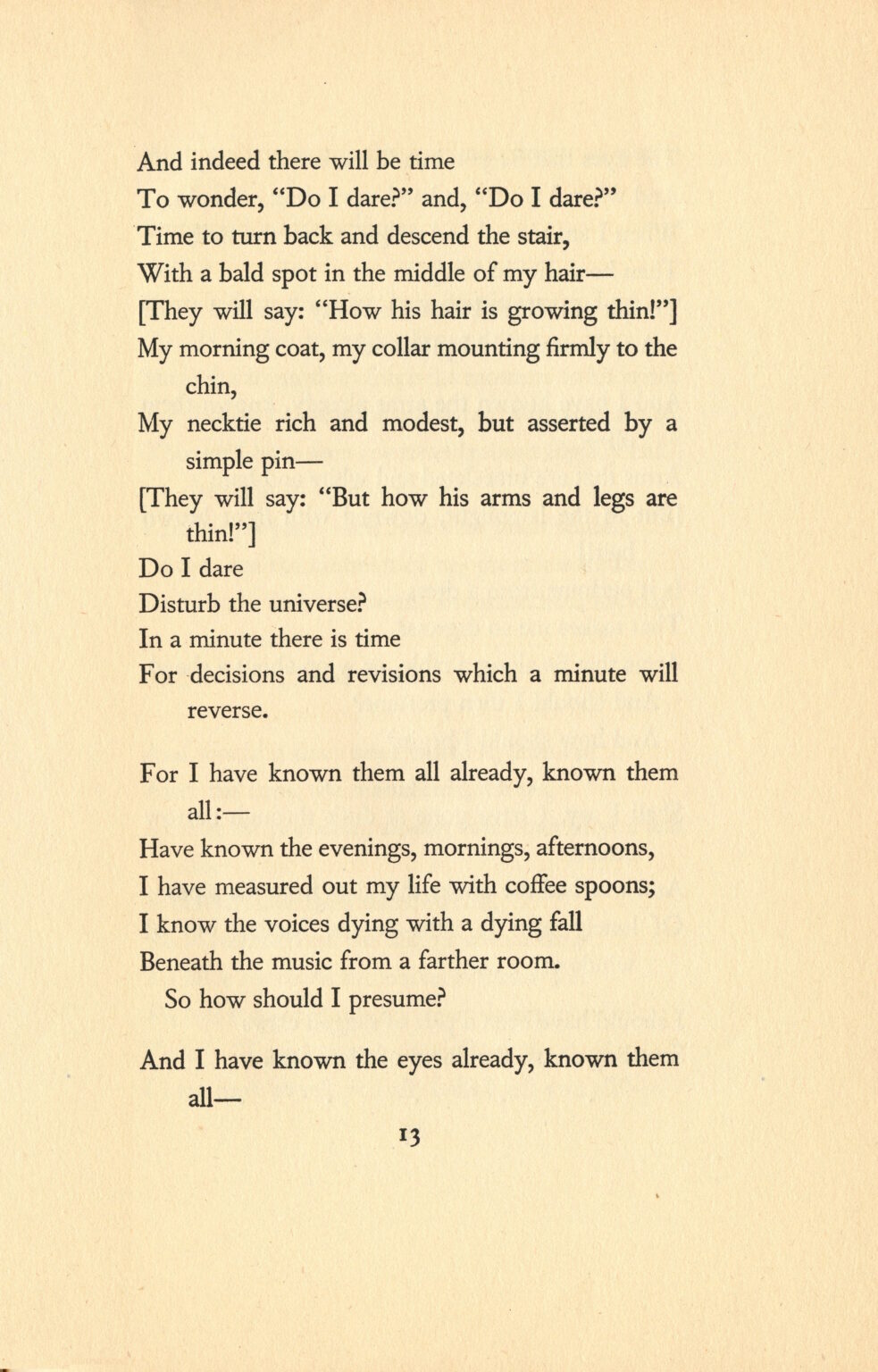 And indeed there will be time
To wonder, "Do I dare?" and, "Do I dare?"
Time to turn back and descend the stair,
With a bald spot in the middle of my hair—
[They will say: "How his hair is growing thin!"]
My morning coat, my collar mounting firmly to the chin,
My necktie rich and modest, but asserted by a simple pin—
[They will say: "But how his arms and legs are thin!"]
Do I dare
Disturb the universe?
In a minute there is time
For decisions and revisions which a minute will reverse.

For I have known them all already, known them all:—
Have known the evenings, mornings, afternoons,
I have measured out my life with coffee spoons;
I know the voices dying with a dying fall
Beneath the music from a farther room.
So how should I presume?

And I have known the eyes already, known them all—

13